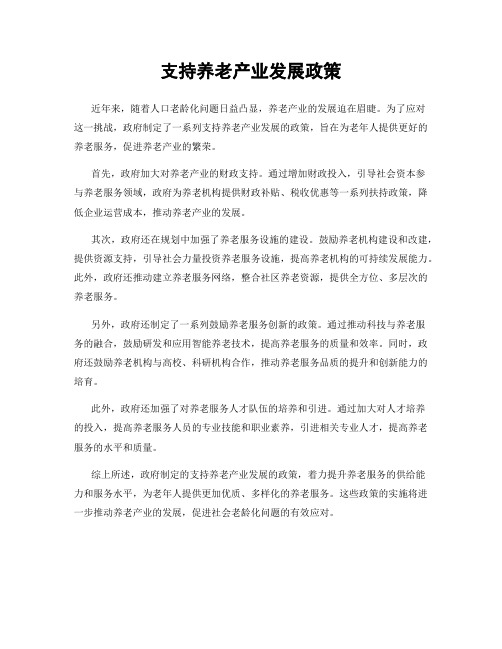 支持养老产业发展政策

近年来，随着人口老龄化问题日益凸显，养老产业的发展迫在眉睫。为了应对这一挑战，政府制定了一系列支持养老产业发展的政策，旨在为老年人提供更好的养老服务，促进养老产业的繁荣。

首先，政府加大对养老产业的财政支持。通过增加财政投入，引导社会资本参与养老服务领域，政府为养老机构提供财政补贴、税收优惠等一系列扶持政策，降低企业运营成本，推动养老产业的发展。

其次，政府还在规划中加强了养老服务设施的建设。鼓励养老机构建设和改建，提供资源支持，引导社会力量投资养老服务设施，提高养老机构的可持续发展能力。此外，政府还推动建立养老服务网络，整合社区养老资源，提供全方位、多层次的养老服务。

另外，政府还制定了一系列鼓励养老服务创新的政策。通过推动科技与养老服务的融合，鼓励研发和应用智能养老技术，提高养老服务的质量和效率。同时，政府还鼓励养老机构与高校、科研机构合作，推动养老服务品质的提升和创新能力的培育。

此外，政府还加强了对养老服务人才队伍的培养和引进。通过加大对人才培养的投入，提高养老服务人员的专业技能和职业素养，引进相关专业人才，提高养老服务的水平和质量。

综上所述，政府制定的支持养老产业发展的政策，着力提升养老服务的供给能力和服务水平，为老年人提供更加优质、多样化的养老服务。这些政策的实施将进一步推动养老产业的发展，促进社会老龄化问题的有效应对。